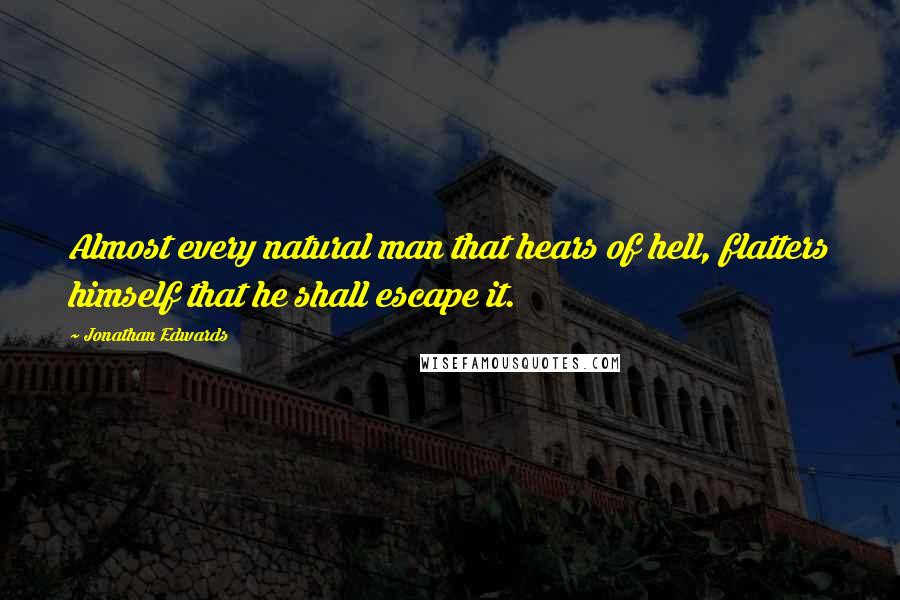 Almost every natural man that hears of hell, flatters himself that he shall escape it.

~ Jonathan Edwards

WISEFAMOUSQUOTES.COM